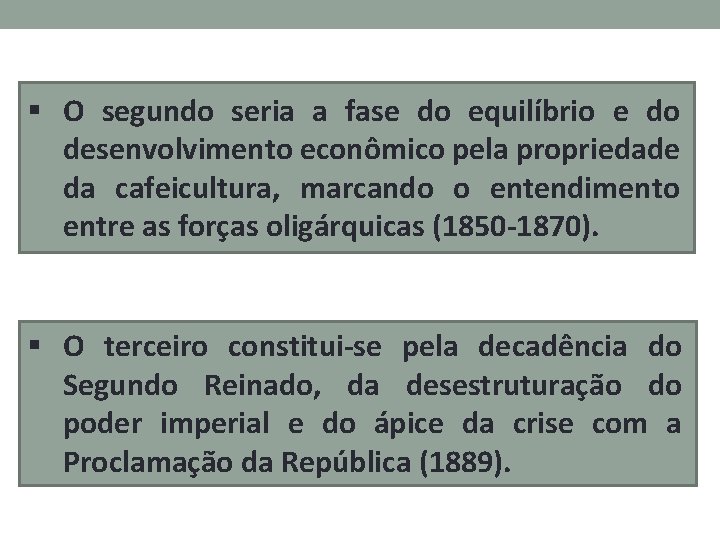 ▪ O segundo seria a fase do equilíbrio e do desenvolvimento econômico pela propriedade da cafeicultura, marcando o entendimento entre as forças oligárquicas (1850-1870).

▪ O terceiro constitui-se pela decadência do Segundo Reinado, da desestruturação do poder imperial e do ápice da crise com a Proclamação da República (1889).